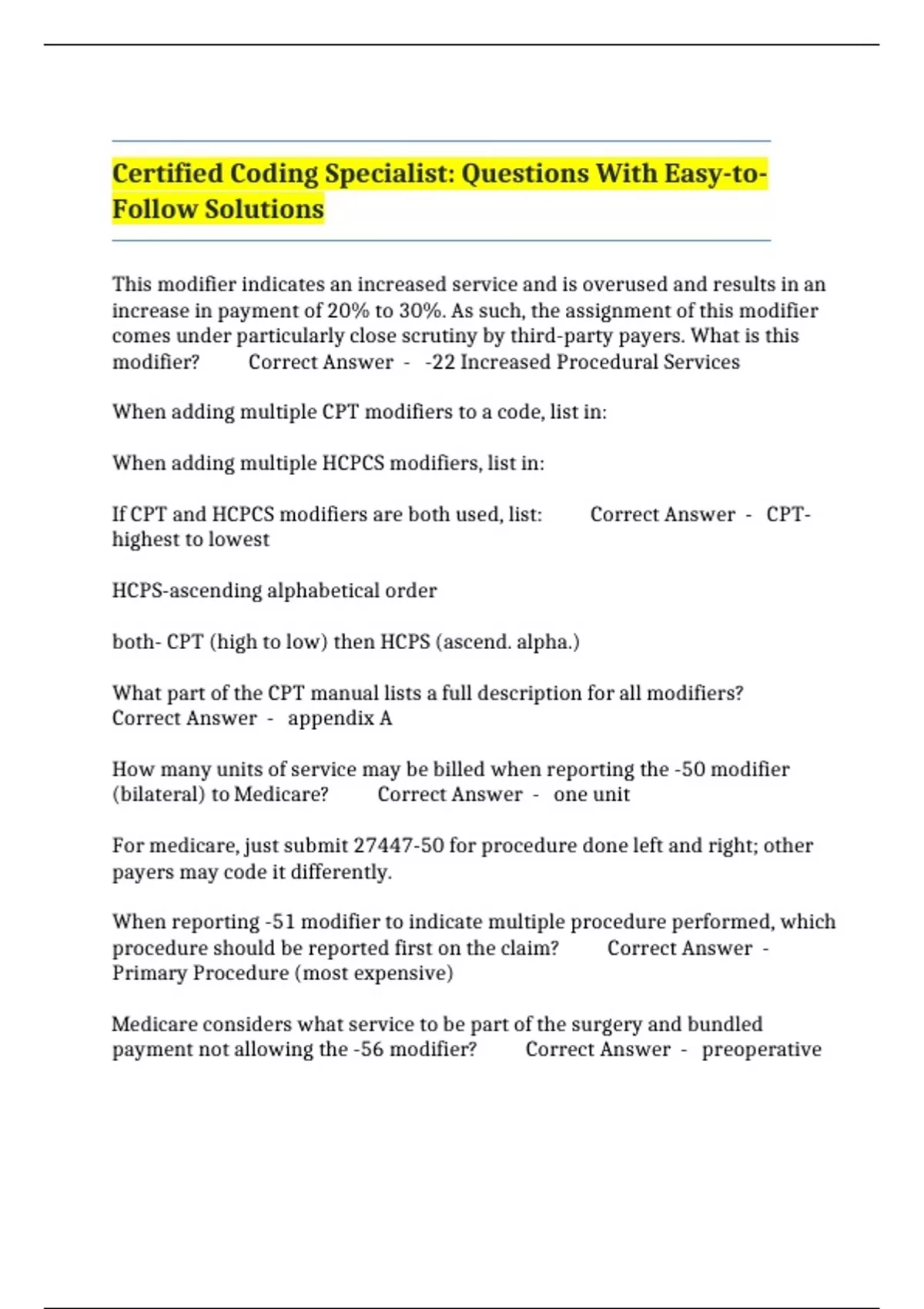 Certified Coding Specialist: Questions With Easy-to-Follow Solutions

This modifier indicates an increased service and is overused and results in an increase in payment of 20% to 30%. As such, the assignment of this modifier comes under particularly close scrutiny by third-party payers. What is this modifier? Correct Answer - -22 Increased Procedural Services

When adding multiple CPT modifiers to a code, list in:

When adding multiple HCPCS modifiers, list in:

If CPT and HCPCS modifiers are both used, list: Correct Answer - CPT-highest to lowest

HCPS-ascending alphabetical order

both- CPT (high to low) then HCPS (ascend. alpha.)

What part of the CPT manual lists a full description for all modifiers? Correct Answer - appendix A

How many units of service may be billed when reporting the -50 modifier (bilateral) to Medicare? Correct Answer - one unit

For medicare, just submit 27447-50 for procedure done left and right; other payers may code it differently.

When reporting -51 modifier to indicate multiple procedure performed, which procedure should be reported first on the claim? Correct Answer - Primary Procedure (most expensive)

Medicare considers what service to be part of the surgery and bundled payment not allowing the -56 modifier? Correct Answer - preoperative